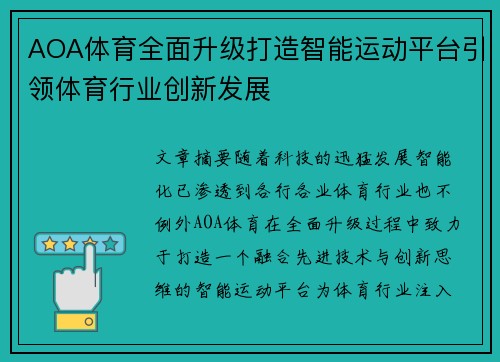 AOA体育全面升级打造智能运动平台引领体育行业创新发展

文章摘要随着科技的迅猛发展智能化已渗透到各行各业体育行业也不例外AOA体育在全面升级过程中致力于打造一个融合先进技术与创新思维的智能运动平台为体育行业注入